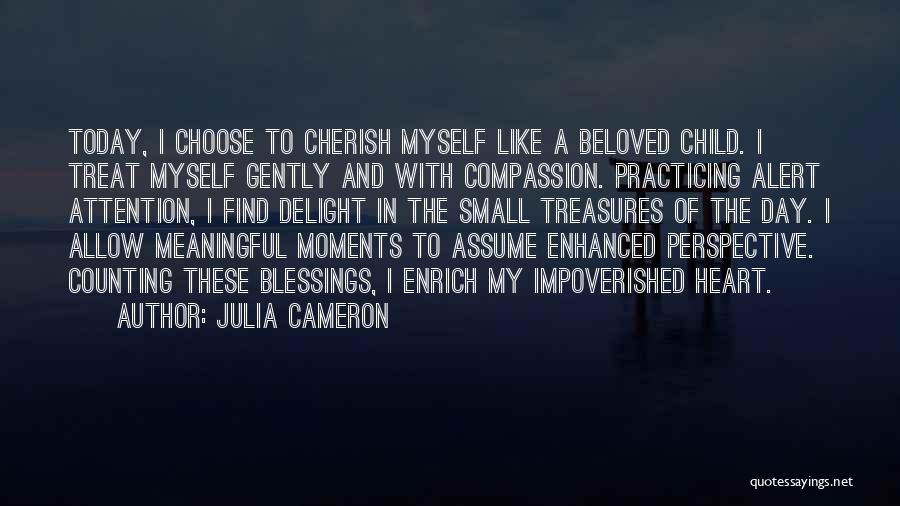 TODAY, I CHOOSE TO CHERISH MYSELF LIKE A BELOVED CHILD. I TREAT MYSELF GENTLY AND WITH COMPASSION. PRACTICING ALERT ATTENTION, I FIND DELIGHT IN THE SMALL TREASURES OF THE DAY. I ALLOW MEANINGFUL MOMENTS TO ASSUME ENHANCED PERSPECTIVE. COUNTING THESE BLESSINGS, I ENRICH MY IMPOVERISHED HEART.

AUTHOR: JULIA CAMERON

quotessayings.net